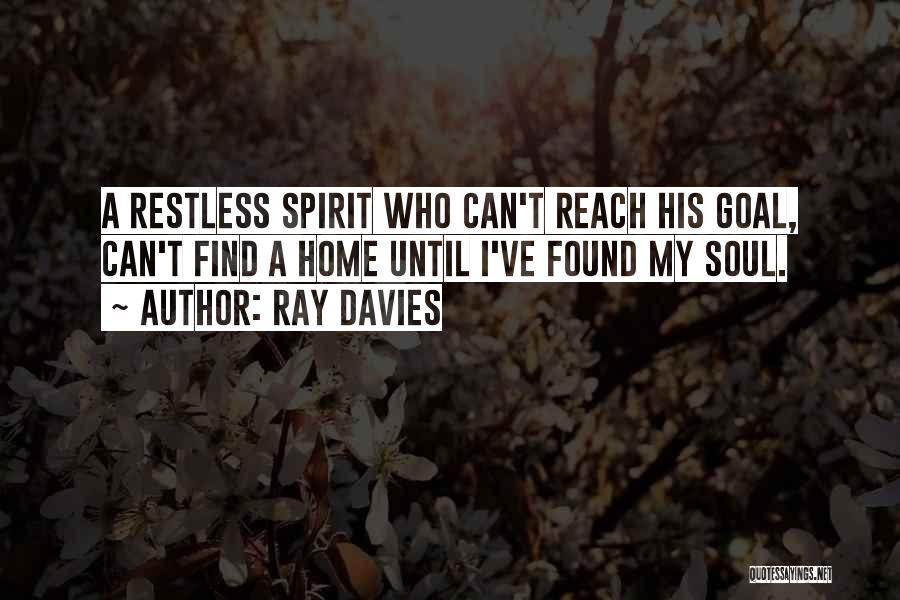 A RESTLESS SPIRIT WHO CAN'T REACH HIS GOAL, CAN'T FIND A HOME UNTIL I'VE FOUND MY SOUL.

~ AUTHOR: RAY DAVIES

QUOTESSAYINGS.NET